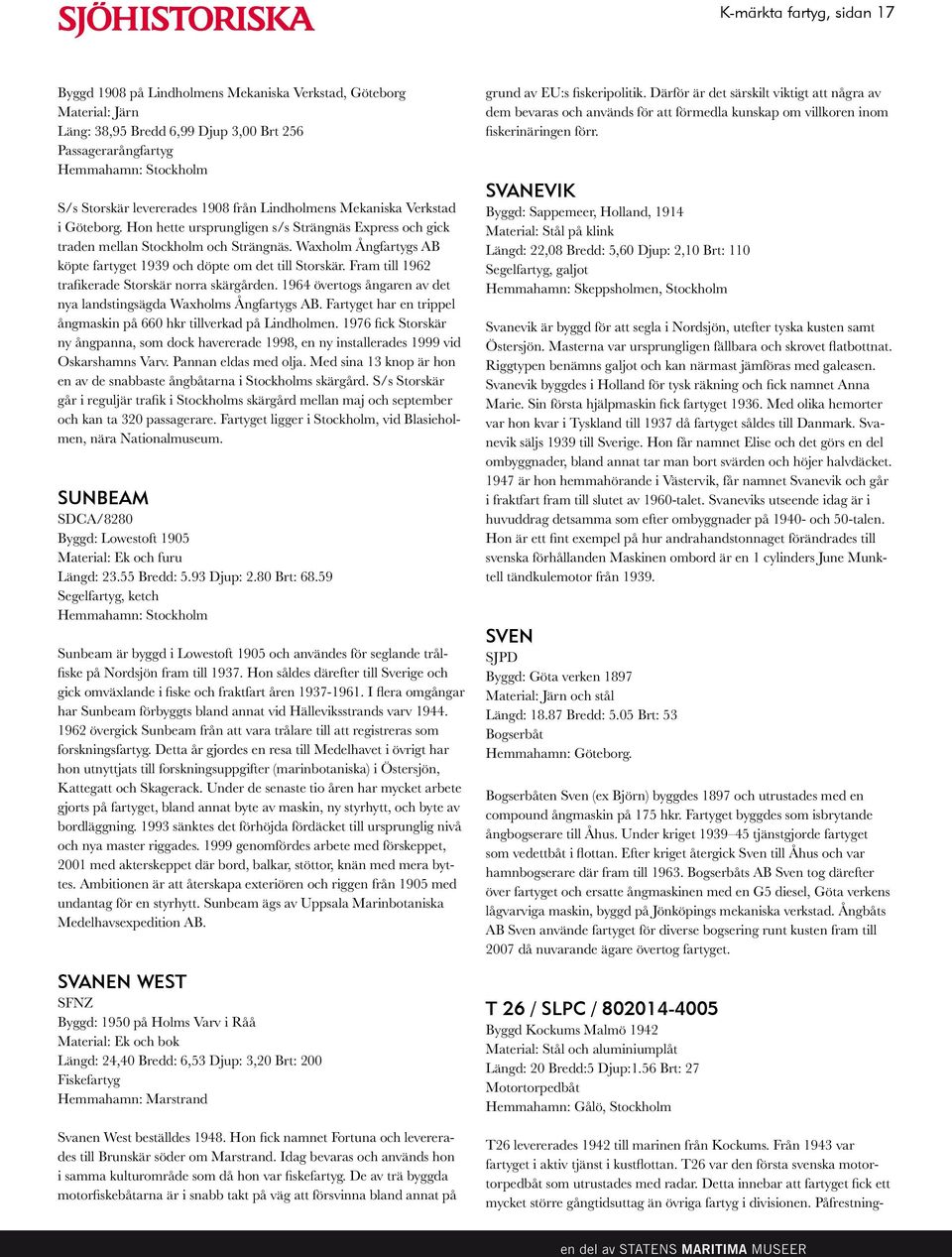 SJÖHISTORISKA

K-märkta fartyg, sidan 17

Byggd 1908 på Lindholmens Mekaniska Verkstad, Göteborg
Material: Järn
Läng: 38,95 Bredd 6,99 Djup 3,00 Brt 256
Passagerarångfartyg
Hemmahamn: Stockholm

S/s Storskär levererades 1908 från Lindholmens Mekaniska Verkstad i Göteborg. Hon hette ursprungligen s/s Strängnäs Express och gick traden mellan Stockholm och Strängnäs. Waxholm Ångfartygs AB köpte fartyget 1939 och döpte om det till Storskär. Fram till 1962 trafikerade Storskär norra skärgården. 1964 övertogs ångaren av det nya landstingsägda Waxholms Ångfartygs AB. Fartyget har en trippel ångmaskin på 660 hkr tillverkad på Lindholmen. 1976 fick Storskär ny ångpanna, som dock havererade 1998, en ny installerades 1999 vid Oskarshamns Varv. Pannan eldas med olja. Med sina 13 knop är hon en av de snabbaste ångbåtarna i Stockholms skärgård. S/s Storskär går i reguljär trafik i Stockholms skärgård mellan maj och september och kan ta 320 passagerare. Fartyget ligger i Stockholm, vid Blasieholmen, nära Nationalmuseum.

SUNBEAM
SDCA/8280
Byggd: Lowestoft 1905
Material: Ek och furu
Längd: 23.55 Bredd: 5.93 Djup: 2.80 Brt: 68.59
Segelfartyg, ketch
Hemmahamn: Stockholm

Sunbeam är byggd i Lowestoft 1905 och användes för seglande trålfiske på Nordsjön fram till 1937. Hon såldes därefter till Sverige och gick omväxlande i fiske och fraktfart åren 1937-1961. I flera omgångar har Sunbeam förbyggts bland annat vid Hälleviksstrands varv 1944. 1962 övergick Sunbeam från att vara trålare till att registreras som forskningsfartyg. Detta år gjordes en resa till Medelhavet i övrigt har hon utnyttjats till forskningsuppgifter (marinbotaniska) i Östersjön, Kattegatt och Skagerack. Under de senaste tio åren har mycket arbete gjorts på fartyget, bland annat byte av maskin, ny styrhytt, och byte av bordläggning. 1993 sänktes det förhöjda fördäcket till ursprunglig nivå och nya master riggades. 1999 genomfördes arbete med förskeppet, 2001 med akterskeppet där bord, balkar, stöttor, knän med mera byttes. Ambitionen är att återskapa exteriören och riggen från 1905 med undantag för en styrhytt. Sunbeam ägs av Uppsala Marinbotaniska Medelhavsexpedition AB.

SVANEN WEST
SFNZ
Byggd: 1950 på Holms Varv i Råå
Material: Ek och bok
Längd: 24,40 Bredd: 6,53 Djup: 3,20 Brt: 200
Fiskefartyg
Hemmahamn: Marstrand

Svanen West beställdes 1948. Hon fick namnet Fortuna och levererades till Brunskär söder om Marstrand. Idag bevaras och används hon i samma kulturområde som då hon var fiskefartyg. De av trä byggda motorfiskebåtarna är i snabb takt på väg att försvinna bland annat på grund av EU:s fiskeripolitik. Därför är det särskilt viktigt att några av dem bevaras och används för att förmedla kunskap om villkoren inom fiskerinäringen förr.

SVANEVIK
Byggd: Sappemeer, Holland, 1914
Material: Stål på klink
Längd: 22,08 Bredd: 5,60 Djup: 2,10 Brt: 110
Segelfartyg, galjot
Hemmahamn: Skeppsholmen, Stockholm

Svanevik är byggd för att segla i Nordsjön, utefter tyska kusten samt Östersjön. Masterna var ursprungligen fällbara och skrovet flatbottnat. Riggtypen benämns galjot och kan närmast jämföras med galeasen. Svanevik byggdes i Holland för tysk räkning och fick namnet Anna Marie. Sin första hjälpmaskin fick fartyget 1936. Med olika hemorter var hon kvar i Tyskland till 1937 då fartyget såldes till Danmark. Svanevik säljs 1939 till Sverige. Hon får namnet Elise och det görs en del ombyggnader, bland annat tar man bort svärden och höjer halvdäcket. 1947 är hon hemmahörande i Västervik, får namnet Svanevik och går i fraktfart fram till slutet av 1960-talet. Svaneviks utseende idag är i huvuddrag detsamma som efter ombyggnader på 1940- och 50-talen. Hon är ett fint exempel på hur andrahandstonnaget förändrades till svenska förhållanden Maskinen ombord är en 1 cylinders June Munktell tändkulemotor från 1939.

SVEN
SJPD
Byggd: Göta verken 1897
Material: Järn och stål
Längd: 18.87 Bredd: 5.05 Brt: 53
Bogserbåt
Hemmahamn: Göteborg.

Bogserbåten Sven (ex Björn) byggdes 1897 och utrustades med en compound ångmaskin på 175 hkr. Fartyget byggdes som isbrytande ångbogserare till Åhus. Under kriget 1939–45 tjänstgjorde fartyget som vedettbåt i flottan. Efter kriget återgick Sven till Åhus och var hamnbogserare där fram till 1963. Bogserbåts AB Sven tog därefter över fartyget och ersatte ångmaskinen med en G5 diesel, Göta verkens lågvarviga maskin, byggd på Jönköpings mekaniska verkstad. Ångbåts AB Sven använde fartyget för diverse bogsering runt kusten fram till 2007 då nuvarande ägare övertog fartyget.

T 26 / SLPC / 802014-4005
Byggd Kockums Malmö 1942
Material: Stål och aluminiumplåt
Längd: 20 Bredd:5 Djup:1.56 Brt: 27
Motortorpedbåt
Hemmahamn: Gålö, Stockholm

T26 levererades 1942 till marinen från Kockums. Från 1943 var fartyget i aktiv tjänst i kustflottan. T26 var den första svenska motortorpedbåt som utrustades med radar. Detta innebar att fartyget fick ett mycket större gångtidsuttag än övriga fartyg i divisionen. Påfrestning-

en del av STATENS MARITIMA MUSEER